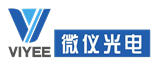 VIYEE
微仪光电